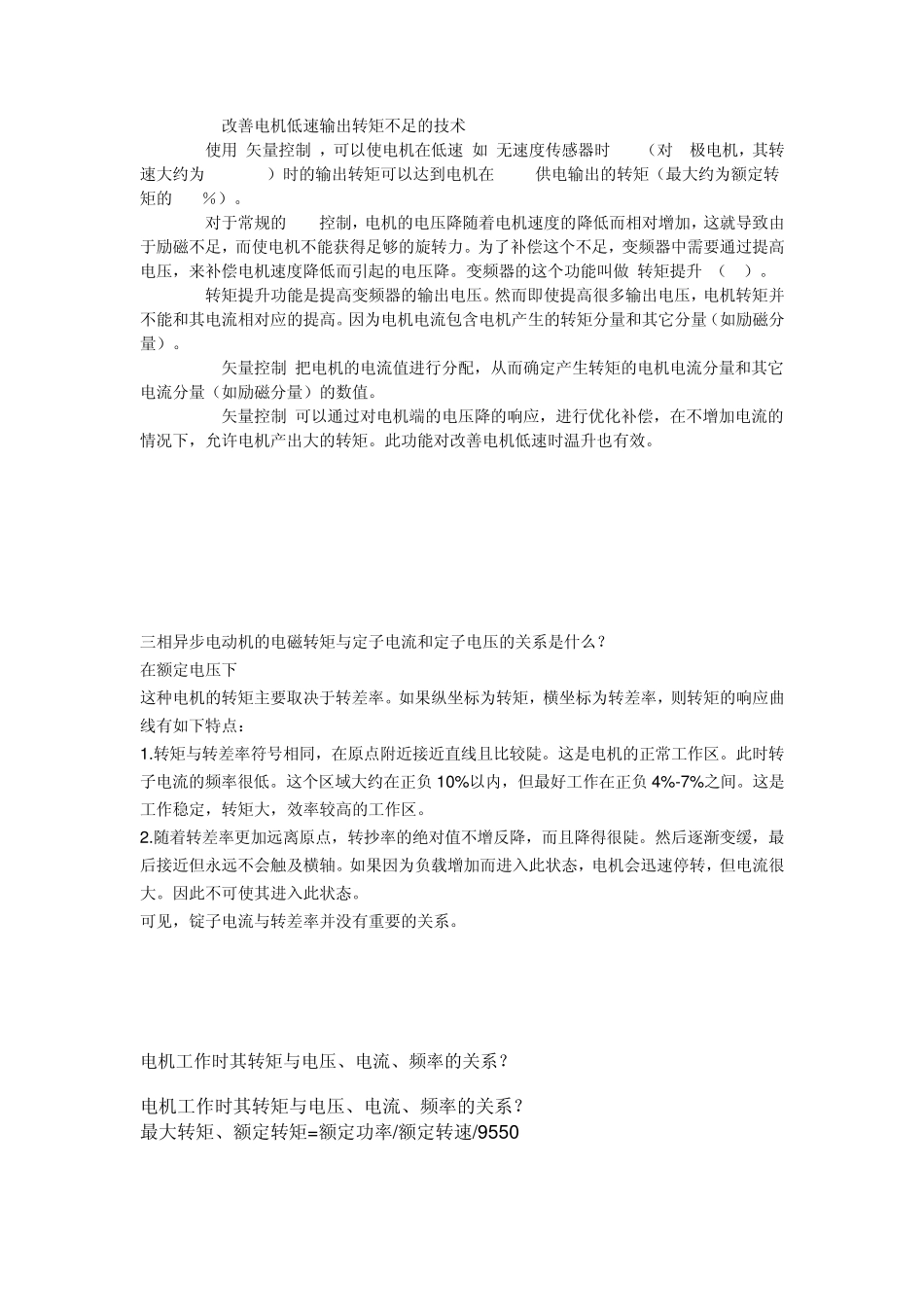 改善电机低速输出转矩不足的技术

使用 矢量控制 ，可以使电机在低速 如 无速度传感器时 （对 极电机，其转速大约为 ）时的输出转矩可以达到电机在 供电输出的转矩（最大约为额定转矩的 %）。

对于常规的 控制，电机的电压降随着电机速度的降低而相对增加，这就导致由于励磁不足，而使电机不能获得足够的旋转力。为了补偿这个不足，变频器中需要通过提高电压，来补偿电机速度降低而引起的电压降。变频器的这个功能叫做 转矩提升 （ ）。

转矩提升功能是提高变频器的输出电压。然而即使提高很多输出电压，电机转矩并不能和其电流相对应的提高。因为电机电流包含电机产生的转矩分量和其它分量（如励磁分量）。

矢量控制 把电机的电流值进行分配，从而确定产生转矩的电机电流分量和其它电流分量（如励磁分量）的数值。

矢量控制 可以通过对电机端的电压降的响应，进行优化补偿，在不增加电流的情况下，允许电机产出大的转矩。此功能对改善电机低速时温升也有效。

三相异步电动机的电磁转矩与定子电流和定子电压的关系是什么？
在额定电压下
这种电机的转矩主要取决于转差率。如果纵坐标为转矩，横坐标为转差率，则转矩的响应曲线有如下特点：
1.转矩与转差率符号相同，在原点附近接近直线且比较陡。这是电机的正常工作区。此时转子电流的频率很低。这个区域大约在正负 10%以内，但最好工作在正负 4%-7%之间。这是工作稳定，转矩大，效率较高的工作区。
2.随着转差率更加远离原点，转抄率的绝对值不增反降，而且降得很陡。然后逐渐变缓，最后接近但永远不会触及横轴。如果因为负载增加而进入此状态，电机会迅速停转，但电流很大。因此不可使其进入此状态。
可见，锭子电流与转差率并没有重要的关系。

电机工作时其转矩与电压、电流、频率的关系？

电机工作时其转矩与电压、电流、频率的关系？
最大转矩、额定转矩=额定功率/额定转速/9550